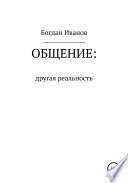 Богдан Иванов

ОБЩЕНИЕ:

другая реальность